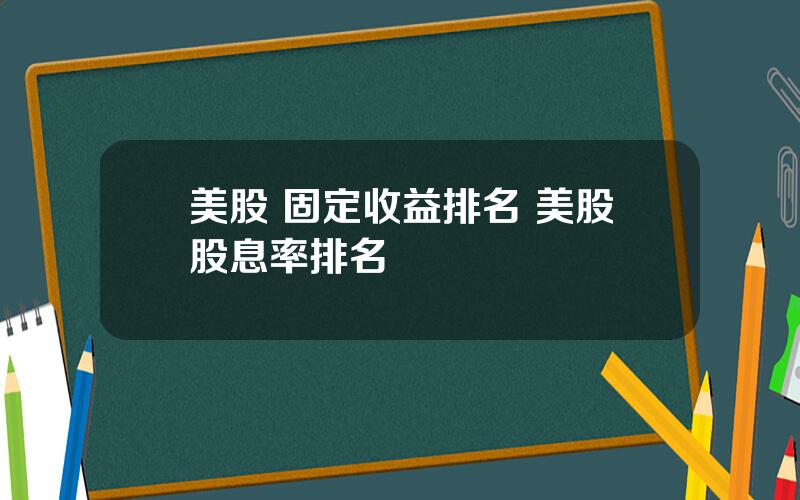 美股 固定收益排名 美股股息率排名